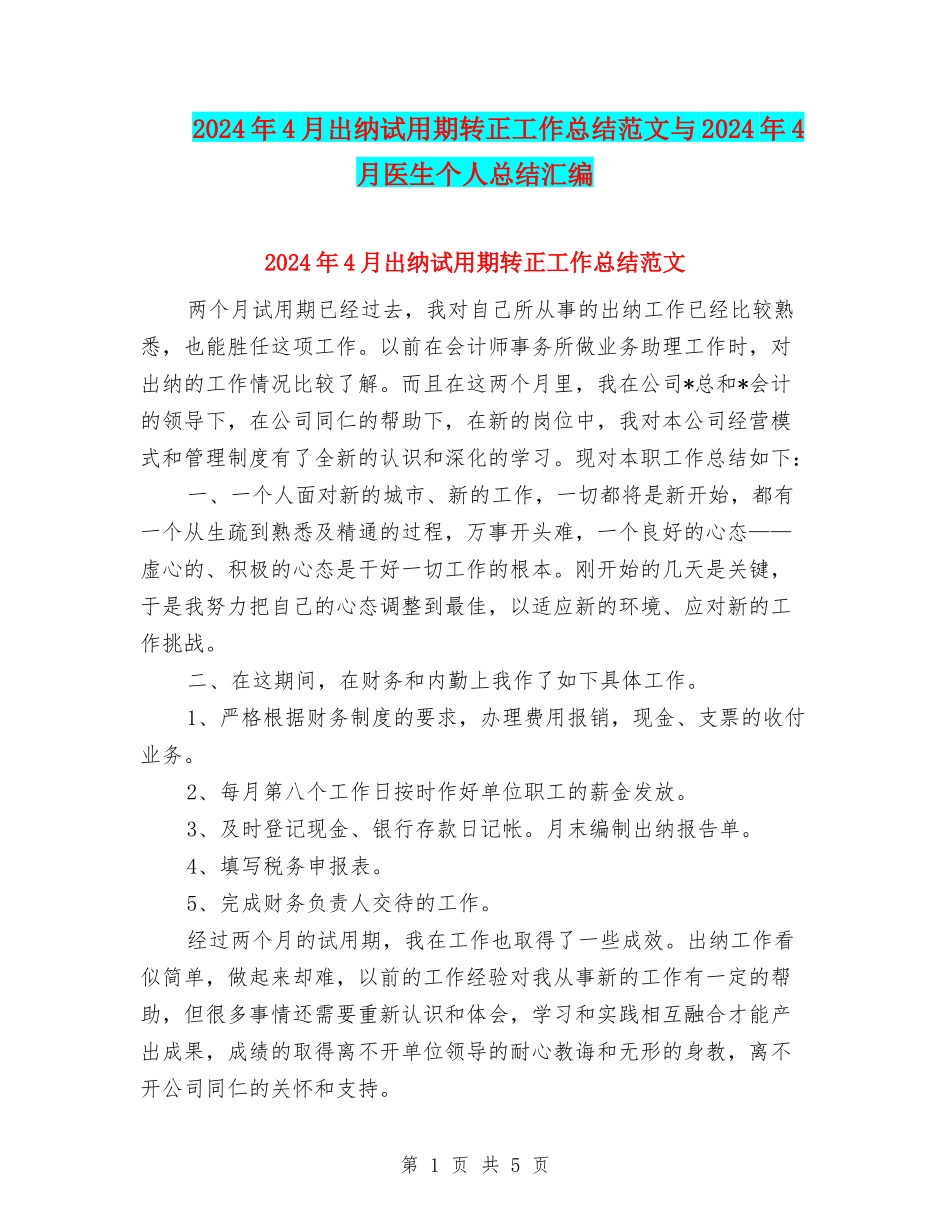 2024年4月出纳试用期转正工作总结范文与2024年4月医生个人总结汇编

2024年4月出纳试用期转正工作总结范文

两个月试用期已经过去，我对自己所从事的出纳工作已经比较熟悉，也能胜任这项工作。以前在会计师事务所做业务助理工作时，对出纳的工作情况比较了解。而且在这两个月里，我在公司*总和*会计的领导下，在公司同仁的帮助下，在新的岗位中，我对本公司经营模式和管理制度有了全新的认识和深化的学习。现对本职工作总结如下：

一、一个人面对新的城市、新的工作，一切都将是新开始，都有一个从生疏到熟悉及精通的过程，万事开头难，一个良好的心态——虚心的、积极的心态是干好一切工作的根本。刚开始的几天是关键，于是我努力把自己的心态调整到最佳，以适应新的环境、应对新的工作挑战。

二、在这期间，在财务和内勤上我作了如下具体工作。

1、严格根据财务制度的要求，办理费用报销，现金、支票的收付业务。

2、每月第八个工作日按时作好单位职工的薪金发放。

3、及时登记现金、银行存款日记帐。月末编制出纳报告单。

4、填写税务申报表。

5、完成财务负责人交待的工作。

经过两个月的试用期，我在工作也取得了一些成效。出纳工作看似简单，做起来却难，以前的工作经验对我从事新的工作有一定的帮助，但很多事情还需要重新认识和体会，学习和实践相互融合才能产出成果，成绩的取得离不开单位领导的耐心教诲和无形的身教，离不开公司同仁的关怀和支持。

第 1 页 共 5 页